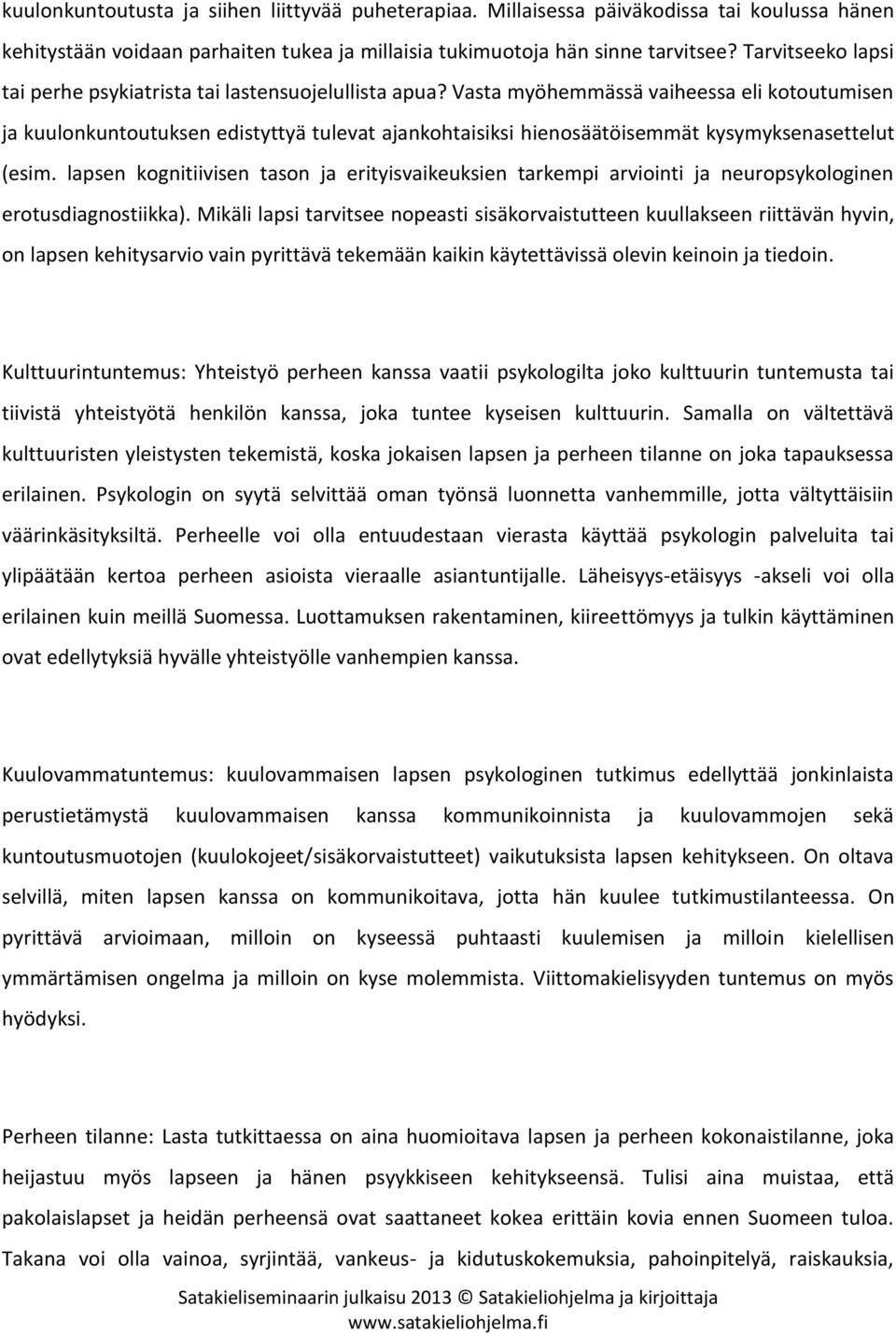 kuulonkuntoutusta ja siihen liittyvää puheterapiaa. Millaisessa päiväkodissa tai koulussa hänen kehitystään voidaan parhaiten tukea ja millaisia tukimuotoja hän sinne tarvitsee? Tarvitseeko lapsi tai perhe psykiatrista tai lastensuojelullista apua? Vasta myöhemmässä vaiheessa eli kotoutumisen ja kuulonkuntoutuksen edistyttyä tulevat ajankohtaisiksi hienosäätöisemmät kysymyksenasettelut (esim. lapsen kognitiivisen tason ja erityisvaikeuksien tarkempi arviointi ja neuropsykologinen erotusdiagnostiikka). Mikäli lapsi tarvitsee nopeasti sisäkorvaistutteen kuullakseen riittävän hyvin, on lapsen kehitysarvio vain pyrittävä tekemään kaikin käytettävissä olevin keinoin ja tiedoin.

Kulttuurintuntemus: Yhteistyö perheen kanssa vaatii psykologilta joko kulttuurin tuntemusta tai tiivistä yhteistyötä henkilön kanssa, joka tuntee kyseisen kulttuurin. Samalla on vältettävä kulttuuristen yleistysten tekemistä, koska jokaisen lapsen ja perheen tilanne on joka tapauksessa erilainen. Psykologin on syytä selvittää oman työnsä luonnetta vanhemmille, jotta vältyttäisiin väärinkäsityksiltä. Perheelle voi olla entuudestaan vierasta käyttää psykologin palveluita tai ylipäätään kertoa perheen asioista vieraalle asiantuntijalle. Läheisyys-etäisyys -akseli voi olla erilainen kuin meillä Suomessa. Luottamuksen rakentaminen, kiireettömyys ja tulkin käyttäminen ovat edellytyksiä hyvälle yhteistyölle vanhempien kanssa.

Kuulovammatuntemus: kuulovammaisen lapsen psykologinen tutkimus edellyttää jonkinlaista perustietämystä kuulovammaisen kanssa kommunikoinnista ja kuulovammojen sekä kuntoutusmuotojen (kuulokojeet/sisäkorvaistutteet) vaikutuksista lapsen kehitykseen. On oltava selvillä, miten lapsen kanssa on kommunikoitava, jotta hän kuulee tutkimustilanteessa. On pyrittävä arvioimaan, milloin on kyseessä puhtaasti kuulemisen ja milloin kielellisen ymmärtämisen ongelma ja milloin on kyse molemmista. Viittomakielisyyden tuntemus on myös hyödyksi.

Perheen tilanne: Lasta tutkittaessa on aina huomioitava lapsen ja perheen kokonaistilanne, joka heijastuu myös lapseen ja hänen psyykkiseen kehitykseensä. Tulisi aina muistaa, että pakolaislapset ja heidän perheensä ovat saattaneet kokea erittäin kovia ennen Suomeen tuloa. Takana voi olla vainoa, syrjintää, vankeus- ja kidutuskokemuksia, pahoinpitelyä, raiskauksia,

Satakieliseminaarin julkaisu 2013 © Satakieliohjelma ja kirjoittaja
www.satakieliohjelma.fi